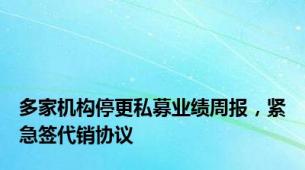 多家机构停更私募业绩周报，紧急签代销协议